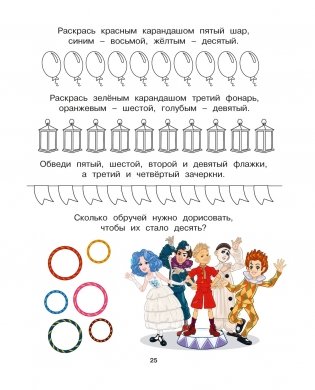 Раскрась красным карандашом пятый шар, синим – восьмой, жёлтым – десятый.

Раскрась зелёным карандашом третий фонарь, оранжевым – шестой, голубым – девятый.

Обведи пятый, шестой, второй и девятый флажки, а третий и четвёртый зачеркни.

Сколько обручей нужно дорисовать, чтобы их стало десять?

25